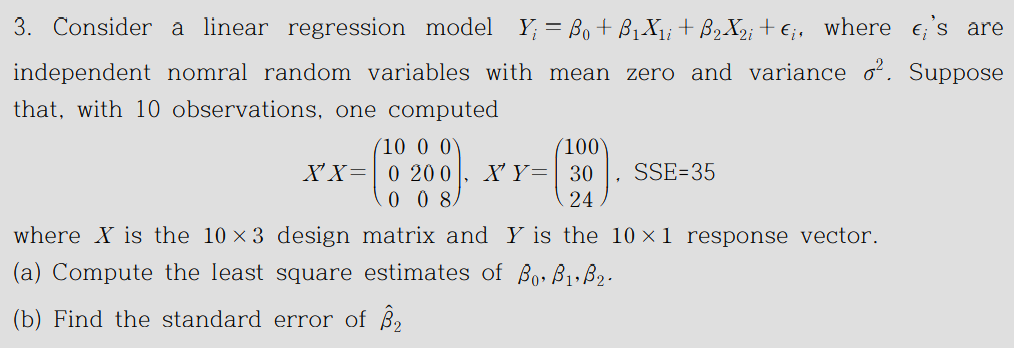 3. Consider a linear regression model $Y_i = \beta_0 + \beta_1 X_{1i} + \beta_2 X_{2i} + \epsilon_i$, where $\epsilon_i$'s are independent nomral random variables with mean zero and variance $\sigma^2$. Suppose that, with 10 observations, one computed

$X'X = \begin{pmatrix} 10 & 0 & 0 \\ 0 & 20 & 0 \\ 0 & 0 & 8 \end{pmatrix}$, $X'Y = \begin{pmatrix} 100 \\ 30 \\ 24 \end{pmatrix}$, SSE=35

where $X$ is the $10 \times 3$ design matrix and $Y$ is the $10 \times 1$ response vector.

(a) Compute the least square estimates of $\beta_0, \beta_1, \beta_2$.

(b) Find the standard error of $\hat{\beta}_2$